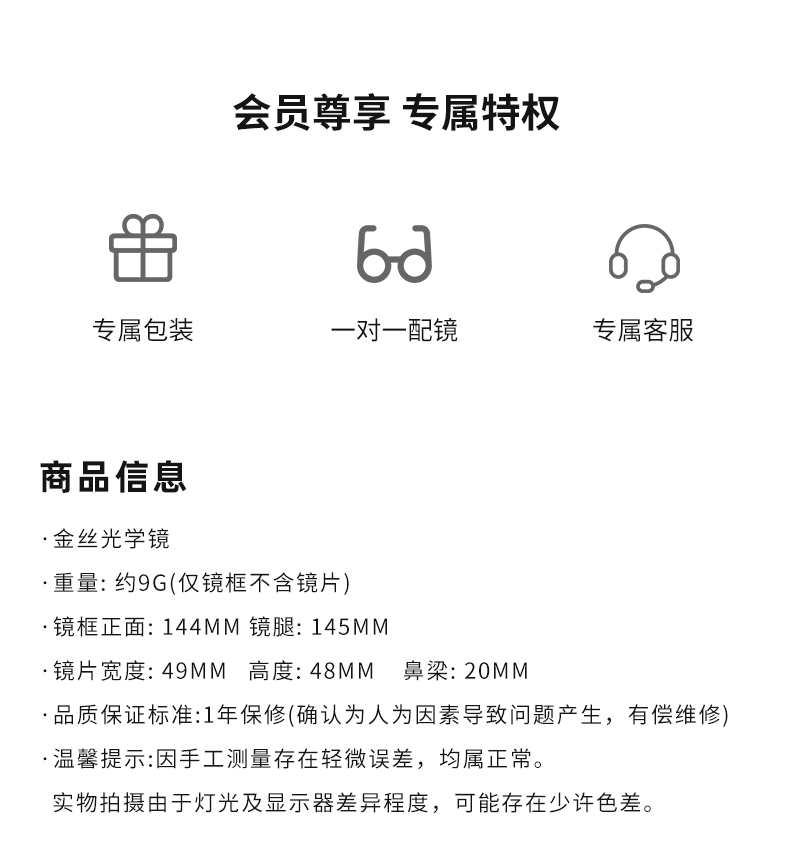 会员尊享 专属特权

专属包装

一对一配镜

专属客服

商品信息

· 金丝光学镜

· 重量: 约9G(仅镜框不含镜片)

· 镜框正面: 144MM 镜腿: 145MM

· 镜片宽度: 49MM 高度: 48MM 鼻梁: 20MM

· 品质保证标准:1年保修(确认为人为因素导致问题产生，有偿维修)

· 温馨提示:因手工测量存在轻微误差，均属正常。
实物拍摄由于灯光及显示器差异程度，可能存在少许色差。